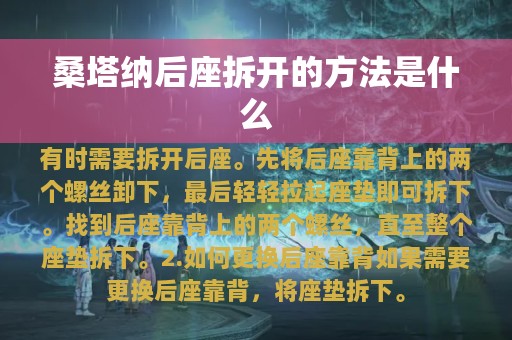 桑塔纳后座拆开的方法是什么

有时需要拆开后座。先将后座靠背上的两个螺丝卸下，最后轻轻拉起座垫即可拆下。找到后座靠背上的两个螺丝，直至整个座垫拆下。2.如何更换后座靠背如果需要更换后座靠背，将座垫拆下。